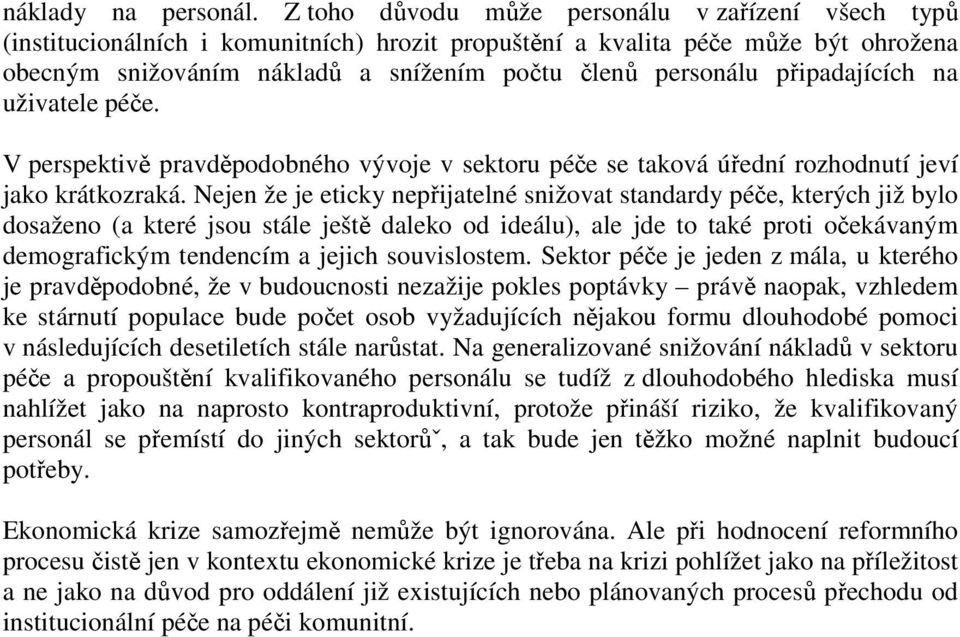 náklady na personál. Z toho důvodu může personálu v zařízení všech typů (institucionálních i komunitních) hrozit propuštění a kvalita péče může být ohrožena obecným snižováním nákladů a snížením počtu členů personálu připadajících na uživatele péče.

V perspektivě pravděpodobného vývoje v sektoru péče se taková úřední rozhodnutí jeví jako krátkozraká. Nejen že je eticky nepřijatelné snižovat standardy péče, kterých již bylo dosaženo (a které jsou stále ještě daleko od ideálu), ale jde to také proti očekávaným demografickým tendencím a jejich souvislostem. Sektor péče je jeden z mála, u kterého je pravděpodobné, že v budoucnosti nezažije pokles poptávky – právě naopak, vzhledem ke stárnutí populace bude počet osob vyžadujících nějakou formu dlouhodobé pomoci v následujících desetiletích stále narůstat. Na generalizované snižování nákladů v sektoru péče a propouštění kvalifikovaného personálu se tudíž z dlouhodobého hlediska musí nahlížet jako na naprosto kontraproduktivní, protože přináší riziko, že kvalifikovaný personál se přemístí do jiných sektorůˇ, a tak bude jen těžko možné naplnit budoucí potřeby.

Ekonomická krize samozřejmě nemůže být ignorována. Ale při hodnocení reformního procesu čistě jen v kontextu ekonomické krize je třeba na krizi pohlížet jako na příležitost a ne jako na důvod pro oddálení již existujících nebo plánovaných procesů přechodu od institucionální péče na péči komunitní.